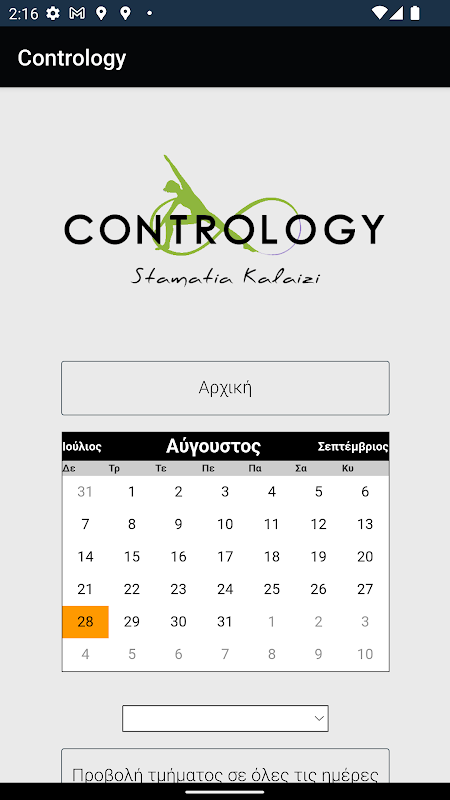 2:16

Contrology

CONTROLOGY
Stamatia Kalaizi

Αρχική

Ιούλιος Αύγουστος Σεπτέμβριος

| Δε | Τρ | Τε | Πε | Πα | Σα | Κυ |
|---|---|---|---|---|---|---|
| 31 | 1 | 2 | 3 | 4 | 5 | 6 |
| 7 | 8 | 9 | 10 | 11 | 12 | 13 |
| 14 | 15 | 16 | 17 | 18 | 19 | 20 |
| 21 | 22 | 23 | 24 | 25 | 26 | 27 |
| 28 | 29 | 30 | 31 | 1 | 2 | 3 |
| 4 | 5 | 6 | 7 | 8 | 9 | 10 |

Προβολή τμήματος σε όλες τις ημέρες